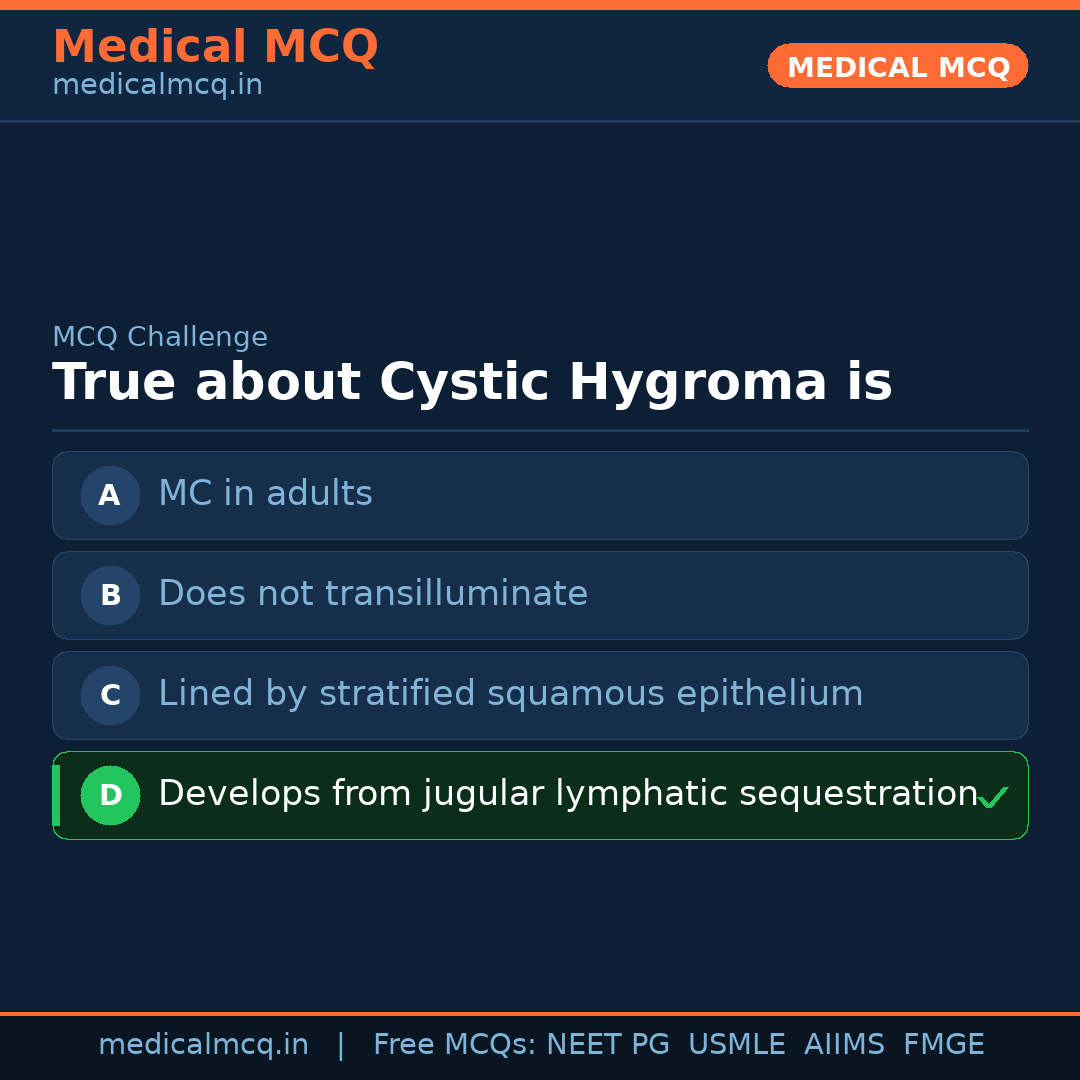 Medical MCQ
medicalmcq.in

MEDICAL MCQ

MCQ Challenge

True about Cystic Hygroma is

A MC in adults

B Does not transilluminate

C Lined by stratified squamous epithelium

D Develops from jugular lymphatic sequestration ✓

medicalmcq.in | Free MCQs: NEET PG USMLE AIIMS FMGE